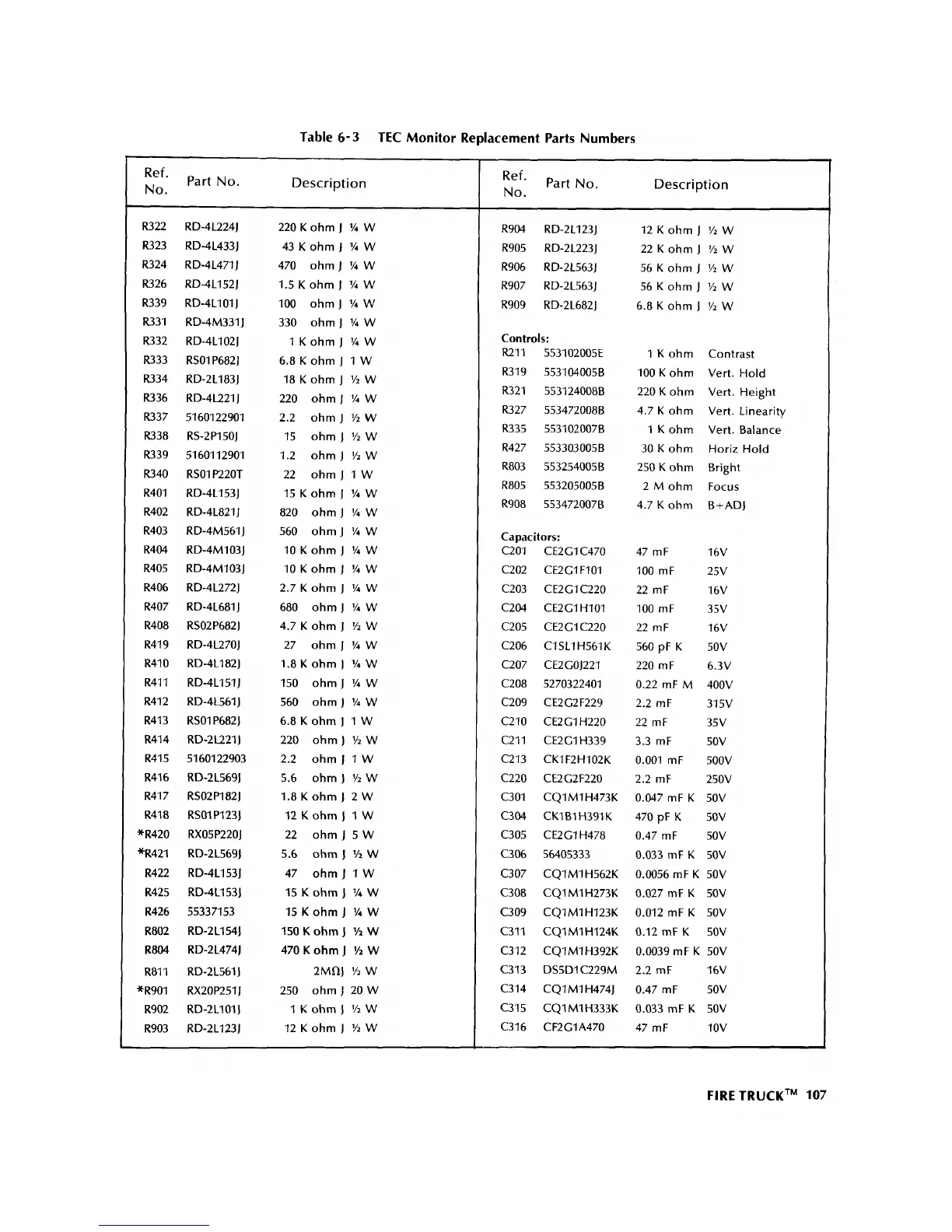 Table 6-3 TEC Monitor Replacement Parts Numbers

| Ref. No. | Part No. | Description |
|---|---|---|
| R322 | RD-4L224J | 220 K ohm J ¼ W |
| R323 | RD-4L433J | 43 K ohm J ¼ W |
| R324 | RD-4L471J | 470 ohm J ¼ W |
| R326 | RD-4L152J | 1.5 K ohm J ¼ W |
| R339 | RD-4L101J | 100 ohm J ¼ W |
| R331 | RD-4M331J | 330 ohm J ¼ W |
| R332 | RD-4L102J | 1 K ohm J ¼ W |
| R333 | RS01P682J | 6.8 K ohm J 1 W |
| R334 | RD-2L183J | 18 K ohm J ½ W |
| R336 | RD-4L221J | 220 ohm J ¼ W |
| R337 | 5160122901 | 2.2 ohm J ½ W |
| R338 | RS-2P150J | 15 ohm J ½ W |
| R339 | 5160112901 | 1.2 ohm J ½ W |
| R340 | RS01P220T | 22 ohm J 1 W |
| R401 | RD-4L153J | 15 K ohm J ¼ W |
| R402 | RD-4L821J | 820 ohm J ¼ W |
| R403 | RD-4M561J | 560 ohm J ¼ W |
| R404 | RD-4M103J | 10 K ohm J ¼ W |
| R405 | RD-4M103J | 10 K ohm J ¼ W |
| R406 | RD-4L272J | 2.7 K ohm J ¼ W |
| R407 | RD-4L681J | 680 ohm J ¼ W |
| R408 | RS02P682J | 4.7 K ohm J ½ W |
| R419 | RD-4L270J | 27 ohm J ¼ W |
| R410 | RD-4L182J | 1.8 K ohm J ¼ W |
| R411 | RD-4L151J | 150 ohm J ¼ W |
| R412 | RD-4L561J | 560 ohm J ¼ W |
| R413 | RS01P682J | 6.8 K ohm J 1 W |
| R414 | RD-2L221J | 220 ohm J ½ W |
| R415 | 5160122903 | 2.2 ohm J 1 W |
| R416 | RD-2L569J | 5.6 ohm J ½ W |
| R417 | RS02P182J | 1.8 K ohm J 2 W |
| R418 | RS01P123J | 12 K ohm J 1 W |
| *R420 | RX05P220J | 22 ohm J 5 W |
| *R421 | RD-2L569J | 5.6 ohm J ½ W |
| R422 | RD-4L153J | 47 ohm J 1 W |
| R425 | RD-4L153J | 15 K ohm J ¼ W |
| R426 | 55337153 | 15 K ohm J ¼ W |
| R802 | RD-2L154J | 150 K ohm J ½ W |
| R804 | RD-2L474J | 470 K ohm J ½ W |
| R811 | RD-2L561J | 2MΩJ ½ W |
| *R901 | RX20P251J | 250 ohm J 20 W |
| R902 | RD-2L101J | 1 K ohm J ½ W |
| R903 | RD-2L123J | 12 K ohm J ½ W |

| Ref. No. | Part No. | Description | |
|---|---|---|---|
| R904 | RD-2L123J | 12 K ohm J ½ W | |
| R905 | RD-2L223J | 22 K ohm J ½ W | |
| R906 | RD-2L563J | 56 K ohm J ½ W | |
| R907 | RD-2L563J | 56 K ohm J ½ W | |
| R909 | RD-2L682J | 6.8 K ohm J ½ W | |
| Controls: | | | |
| R211 | 553102005E | 1 K ohm | Contrast |
| R319 | 553104005B | 100 K ohm | Vert. Hold |
| R321 | 553124008B | 220 K ohm | Vert. Height |
| R327 | 553472008B | 4.7 K ohm | Vert. Linearity |
| R335 | 553102007B | 1 K ohm | Vert. Balance |
| R427 | 553303005B | 30 K ohm | Horiz Hold |
| R803 | 553254005B | 250 K ohm | Bright |
| R805 | 553205005B | 2 M ohm | Focus |
| R908 | 553472007B | 4.7 K ohm | B+ADJ |
| Capacitors: | | | |
| C201 | CE2G1C470 | 47 mF | 16V |
| C202 | CE2G1F101 | 100 mF | 25V |
| C203 | CE2G1C220 | 22 mF | 16V |
| C204 | CE2G1H101 | 100 mF | 35V |
| C205 | CE2G1C220 | 22 mF | 16V |
| C206 | C1SL1H561K | 560 pF K | 50V |
| C207 | CE2G0J221 | 220 mF | 6.3V |
| C208 | 5270322401 | 0.22 mF M | 400V |
| C209 | CE2G2F229 | 2.2 mF | 315V |
| C210 | CE2G1H220 | 22 mF | 35V |
| C211 | CE2G1H339 | 3.3 mF | 50V |
| C213 | CK1F2H102K | 0.001 mF | 500V |
| C220 | CE2G2F220 | 2.2 mF | 250V |
| C301 | CQ1M1H473K | 0.047 mF K | 50V |
| C304 | CK1B1H391K | 470 pF K | 50V |
| C305 | CE2G1H478 | 0.47 mF | 50V |
| C306 | 56405333 | 0.033 mF K | 50V |
| C307 | CQ1M1H562K | 0.0056 mF K | 50V |
| C308 | CQ1M1H273K | 0.027 mF K | 50V |
| C309 | CQ1M1H123K | 0.012 mF K | 50V |
| C311 | CQ1M1H124K | 0.12 mF K | 50V |
| C312 | CQ1M1H392K | 0.0039 mF K | 50V |
| C313 | DS5D1C229M | 2.2 mF | 16V |
| C314 | CQ1M1H474J | 0.47 mF | 50V |
| C315 | CQ1M1H333K | 0.033 mF K | 50V |
| C316 | CF2G1A470 | 47 mF | 10V |

FIRE TRUCK™ 107